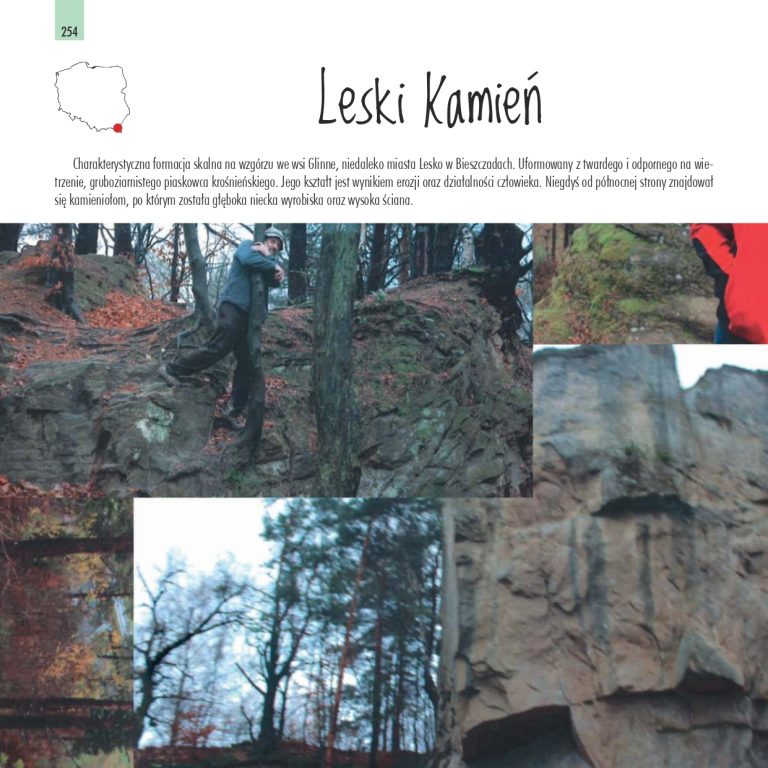 254

Leski Kamień

Charakterystyczna formacja skalna na wzgórzu we wsi Glinne, niedaleko miasta Lesko w Bieszczadach. Uformowany z twardego i odpornego na wietrzenie, gruboziarnistego piaskowca krośnieńskiego. Jego kształt jest wynikiem erozji oraz działalności człowieka. Niegdyś od północnej strony znajdował się kamieniołom, po którym została głęboka niecka wyrobiska oraz wysoka ściana.